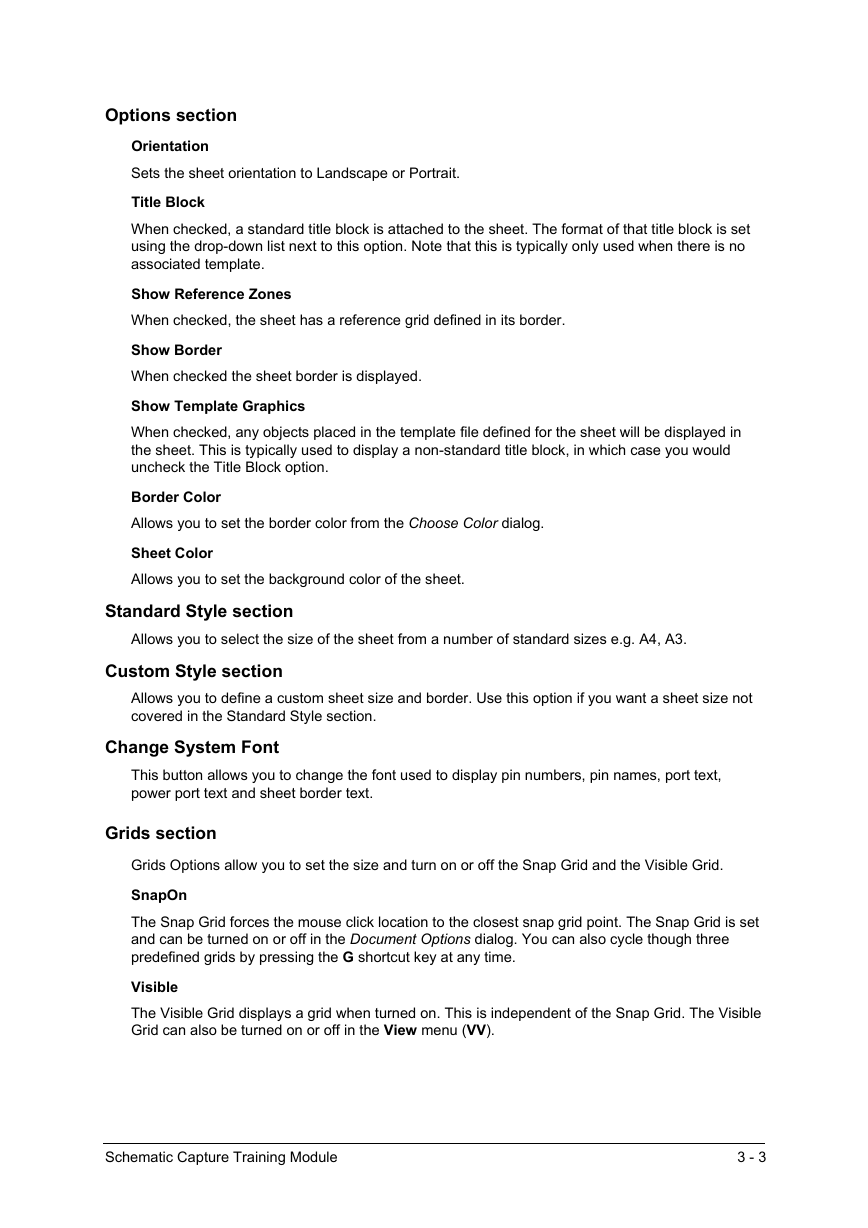 Options section

Orientation

Sets the sheet orientation to Landscape or Portrait.

Title Block

When checked, a standard title block is attached to the sheet. The format of that title block is set using the drop-down list next to this option. Note that this is typically only used when there is no associated template.

Show Reference Zones

When checked, the sheet has a reference grid defined in its border.

Show Border

When checked the sheet border is displayed.

Show Template Graphics

When checked, any objects placed in the template file defined for the sheet will be displayed in the sheet. This is typically used to display a non-standard title block, in which case you would uncheck the Title Block option.

Border Color

Allows you to set the border color from the Choose Color dialog.

Sheet Color

Allows you to set the background color of the sheet.

Standard Style section

Allows you to select the size of the sheet from a number of standard sizes e.g. A4, A3.

Custom Style section

Allows you to define a custom sheet size and border. Use this option if you want a sheet size not covered in the Standard Style section.

Change System Font

This button allows you to change the font used to display pin numbers, pin names, port text, power port text and sheet border text.

Grids section

Grids Options allow you to set the size and turn on or off the Snap Grid and the Visible Grid.

SnapOn

The Snap Grid forces the mouse click location to the closest snap grid point. The Snap Grid is set and can be turned on or off in the Document Options dialog. You can also cycle though three predefined grids by pressing the G shortcut key at any time.

Visible

The Visible Grid displays a grid when turned on. This is independent of the Snap Grid. The Visible Grid can also be turned on or off in the View menu (VV).

Schematic Capture Training Module 3 - 3